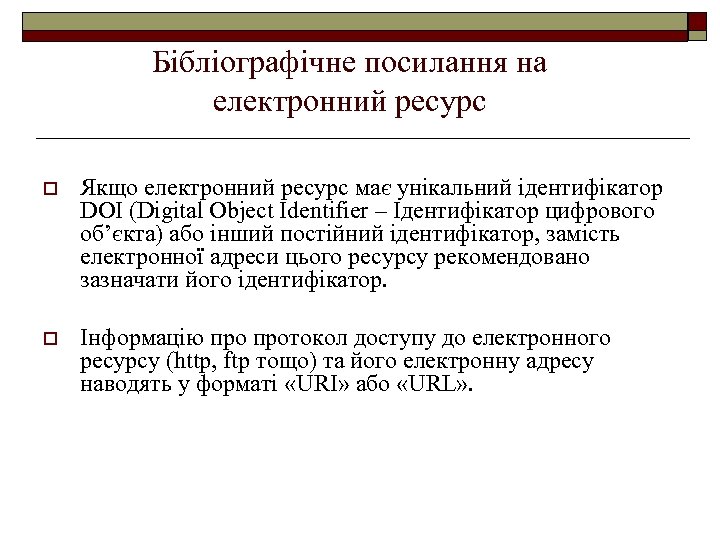 Бібліографічне посилання на електронний ресурс

Якщо електронний ресурс має унікальний ідентифікатор DOI (Digital Object Identifier – Ідентифікатор цифрового об’єкта) або інший постійний ідентифікатор, замість електронної адреси цього ресурсу рекомендовано зазначати його ідентифікатор.

Інформацію про протокол доступу до електронного ресурсу (http, ftp тощо) та його електронну адресу наводять у форматі «URI» або «URL».